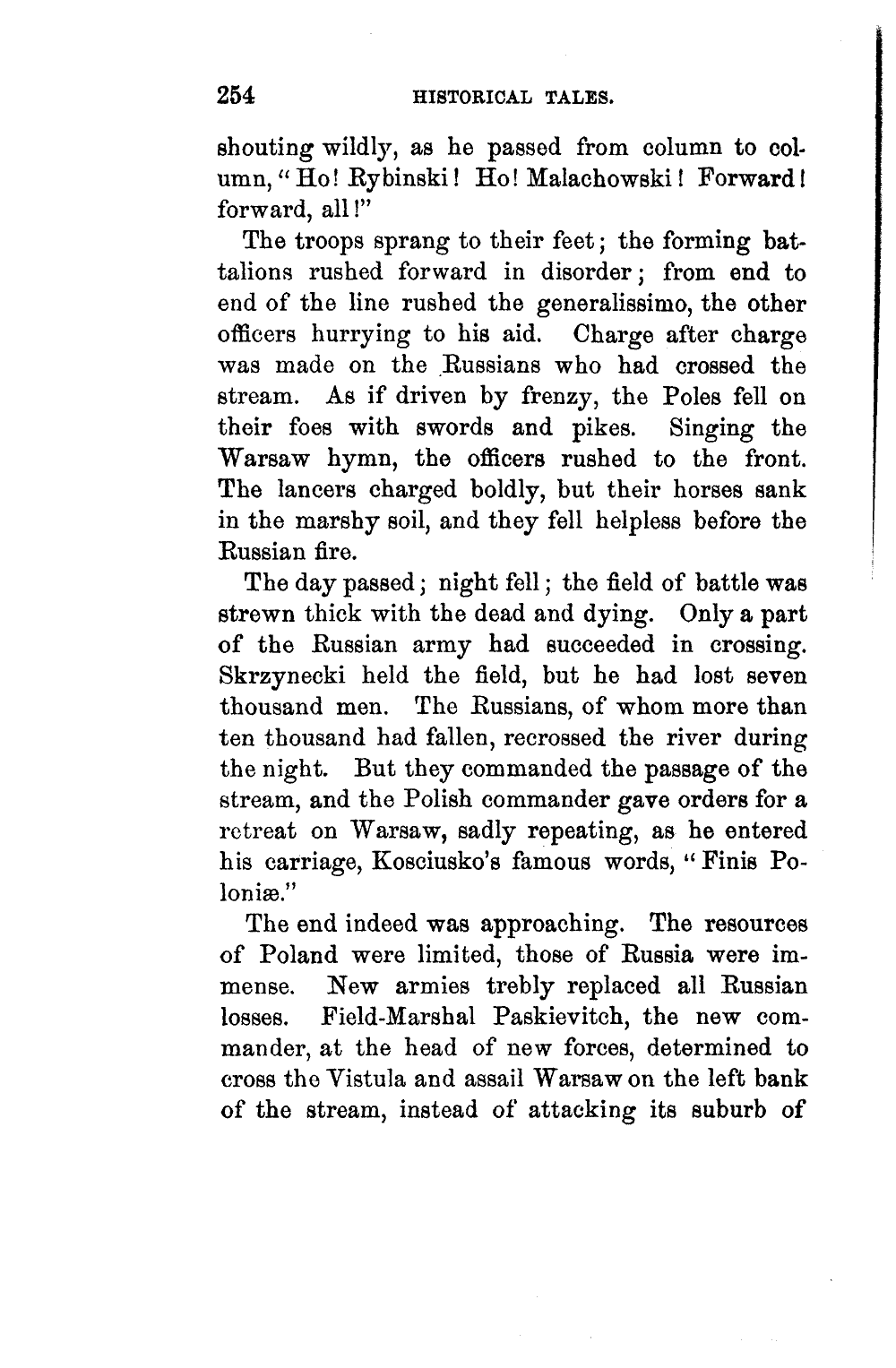 254 HISTORICAL TALES.

shouting wildly, as he passed from column to column, "Ho! Rybinski! Ho! Malachowski! Forward! forward, all!"

The troops sprang to their feet; the forming battalions rushed forward in disorder; from end to end of the line rushed the generalissimo, the other officers hurrying to his aid. Charge after charge was made on the Russians who had crossed the stream. As if driven by frenzy, the Poles fell on their foes with swords and pikes. Singing the Warsaw hymn, the officers rushed to the front. The lancers charged boldly, but their horses sank in the marshy soil, and they fell helpless before the Russian fire.

The day passed; night fell; the field of battle was strewn thick with the dead and dying. Only a part of the Russian army had succeeded in crossing. Skrzynecki held the field, but he had lost seven thousand men. The Russians, of whom more than ten thousand had fallen, recrossed the river during the night. But they commanded the passage of the stream, and the Polish commander gave orders for a retreat on Warsaw, sadly repeating, as he entered his carriage, Kosciusko's famous words, "Finis Poloniæ."

The end indeed was approaching. The resources of Poland were limited, those of Russia were immense. New armies trebly replaced all Russian losses. Field-Marshal Paskievitch, the new commander, at the head of new forces, determined to cross the Vistula and assail Warsaw on the left bank of the stream, instead of attacking its suburb of